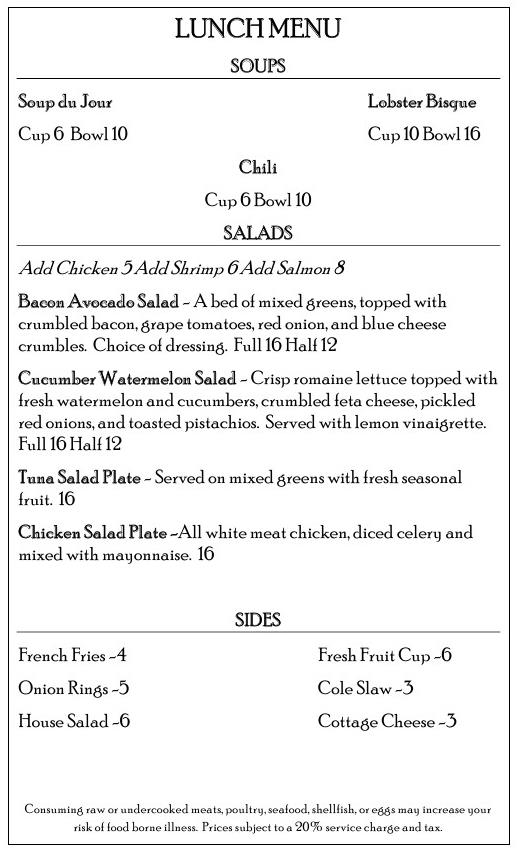 LUNCH MENU

SOUPS

Soup du Jour

Cup 6 Bowl 10

Lobster Bisque

Cup 10 Bowl 16

Chili

Cup 6 Bowl 10

SALADS

Add Chicken 5 Add Shrimp 6 Add Salmon 8

Bacon Avocado Salad – A bed of mixed greens, topped with crumbled bacon, grape tomatoes, red onion, and blue cheese crumbles. Choice of dressing. Full 16 Half 12

Cucumber Watermelon Salad – Crisp romaine lettuce topped with fresh watermelon and cucumbers, crumbled feta cheese, pickled red onions, and toasted pistachios. Served with lemon vinaigrette. Full 16 Half 12

Tuna Salad Plate – Served on mixed greens with fresh seasonal fruit. 16

Chicken Salad Plate –All white meat chicken, diced celery and mixed with mayonnaise. 16

SIDES

French Fries –4

Onion Rings –5

House Salad –6

Fresh Fruit Cup –6

Cole Slaw –3

Cottage Cheese –3

Consuming raw or undercooked meats, poultry, seafood, shellfish, or eggs may increase your risk of food borne illness. Prices subject to a 20% service charge and tax.